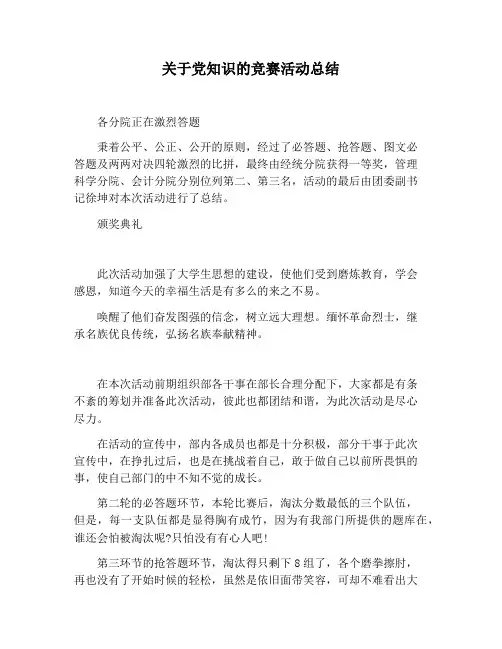 关于党知识的竞赛活动总结

各分院正在激烈答题

秉着公平、公正、公开的原则，经过了必答题、抢答题、图文必答题及两两对决四轮激烈的比拼，最终由经统分院获得一等奖，管理科学分院、会计分院分别位列第二、第三名，活动的最后由团委副书记徐坤对本次活动进行了总结。

颁奖典礼

此次活动加强了大学生思想的建设，使他们受到磨炼教育，学会感恩，知道今天的幸福生活是有多么的来之不易。

唤醒了他们奋发图强的信念，树立远大理想。缅怀革命烈士，继承名族优良传统，弘扬名族奉献精神。

在本次活动前期组织部各干事在部长合理分配下，大家都是有条不紊的筹划并准备此次活动，彼此也都团结和谐，为此次活动是尽心尽力。

在活动的宣传中，部内各成员也都是十分积极，部分干事于此次宣传中，在挣扎过后，也是在挑战着自己，敢于做自己以前所畏惧的事，使自己部门的中不知不觉的成长。

第二轮的必答题环节，本轮比赛后，淘汰分数最低的三个队伍，但是，每一支队伍都是显得胸有成竹，因为有我部门所提供的题库在，谁还会怕被淘汰呢?只怕没有有心人吧!

第三环节的抢答题环节，淘汰得只剩下8组了，各个磨拳擦肘，再也没有了开始时候的轻松，虽然是依旧面带笑容，可却不难看出大